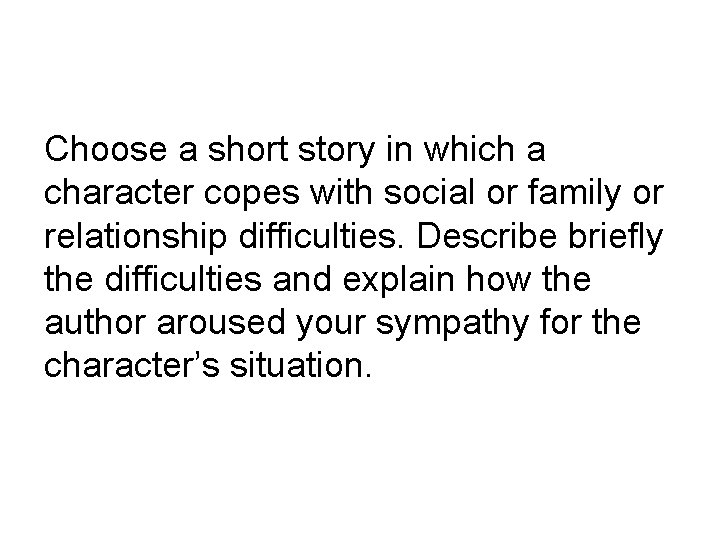 Choose a short story in which a character copes with social or family or relationship difficulties. Describe briefly the difficulties and explain how the author aroused your sympathy for the character’s situation.